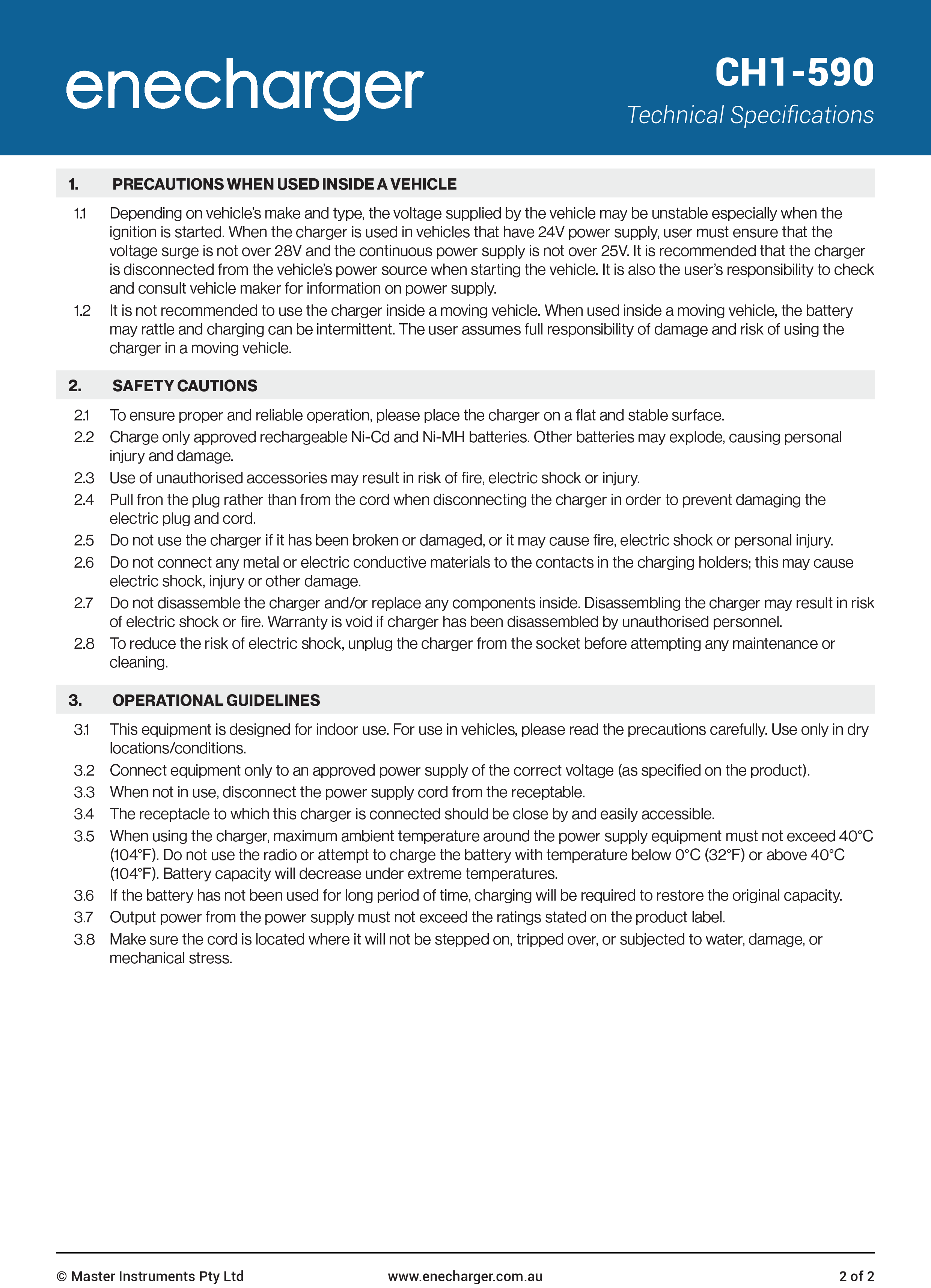 enecharger

CH1-590

Technical Specifications

1. PRECAUTIONS WHEN USED INSIDE A VEHICLE

1.1 Depending on vehicle's make and type, the voltage supplied by the vehicle may be unstable especially when the ignition is started. When the charger is used in vehicles that have 24V power supply, user must ensure that the voltage surge is not over 28V and the continuous power supply is not over 25V. It is recommended that the charger is disconnected from the vehicle's power source when starting the vehicle. It is also the user's responsibility to check and consult vehicle maker for information on power supply.

1.2 It is not recommended to use the charger inside a moving vehicle. When used inside a moving vehicle, the battery may rattle and charging can be intermittent. The user assumes full responsibility of damage and risk of using the charger in a moving vehicle.

2. SAFETY CAUTIONS

2.1 To ensure proper and reliable operation, please place the charger on a flat and stable surface.

2.2 Charge only approved rechargeable Ni-Cd and Ni-MH batteries. Other batteries may explode, causing personal injury and damage.

2.3 Use of unauthorised accessories may result in risk of fire, electric shock or injury.

2.4 Pull fron the plug rather than from the cord when disconnecting the charger in order to prevent damaging the electric plug and cord.

2.5 Do not use the charger if it has been broken or damaged, or it may cause fire, electric shock or personal injury.

2.6 Do not connect any metal or electric conductive materials to the contacts in the charging holders; this may cause electric shock, injury or other damage.

2.7 Do not disassemble the charger and/or replace any components inside. Disassembling the charger may result in risk of electric shock or fire. Warranty is void if charger has been disassembled by unauthorised personnel.

2.8 To reduce the risk of electric shock, unplug the charger from the socket before attempting any maintenance or cleaning.

3. OPERATIONAL GUIDELINES

3.1 This equipment is designed for indoor use. For use in vehicles, please read the precautions carefully. Use only in dry locations/conditions.

3.2 Connect equipment only to an approved power supply of the correct voltage (as specified on the product).

3.3 When not in use, disconnect the power supply cord from the receptable.

3.4 The receptacle to which this charger is connected should be close by and easily accessible.

3.5 When using the charger, maximum ambient temperature around the power supply equipment must not exceed 40°C (104°F). Do not use the radio or attempt to charge the battery with temperature below 0°C (32°F) or above 40°C (104°F). Battery capacity will decrease under extreme temperatures.

3.6 If the battery has not been used for long period of time, charging will be required to restore the original capacity.

3.7 Output power from the power supply must not exceed the ratings stated on the product label.

3.8 Make sure the cord is located where it will not be stepped on, tripped over, or subjected to water, damage, or mechanical stress.

© Master Instruments Pty Ltd www.enecharger.com.au 2 of 2